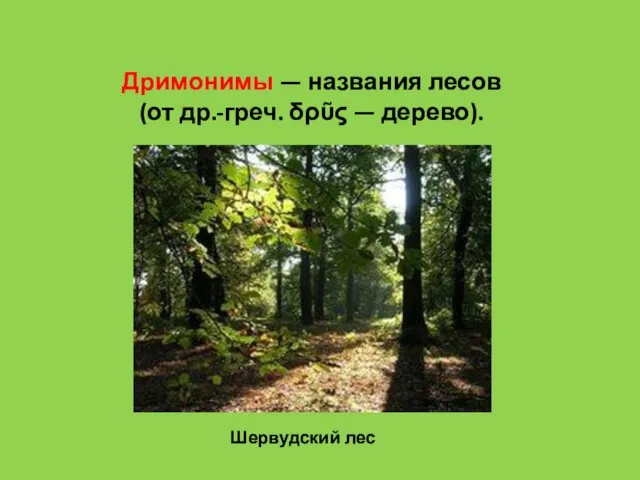 Дримонимы — названия лесов (от др.-греч. δρῦς — дерево).

Шервудский лес